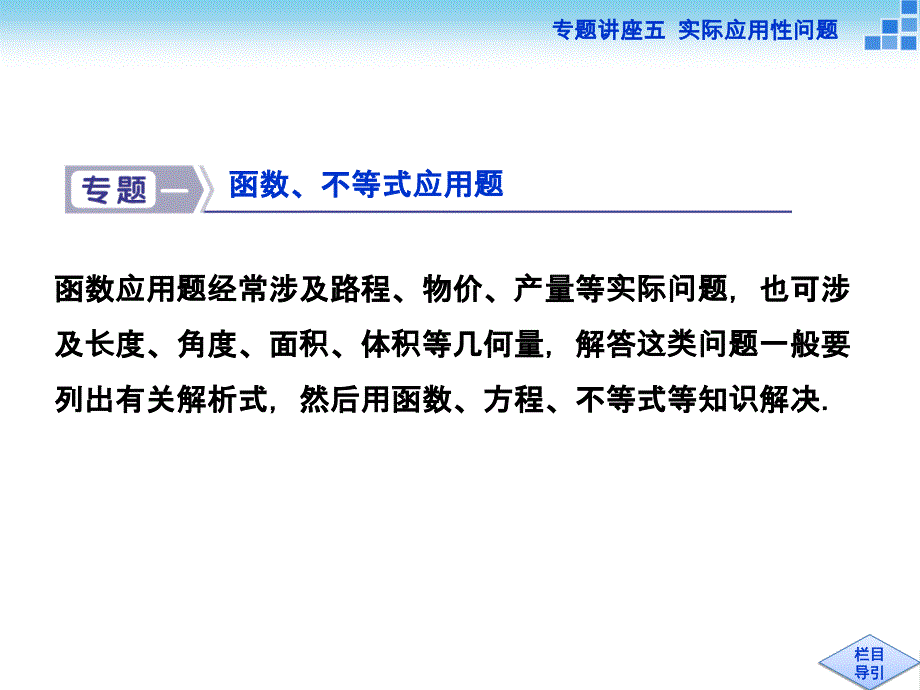 专题讲座五 实际应用性问题

专题一 函数、不等式应用题

函数应用题经常涉及路程、物价、产量等实际问题，也可涉及长度、角度、面积、体积等几何量，解答这类问题一般要列出有关解析式，然后用函数、方程、不等式等知识解决.

栏目导引